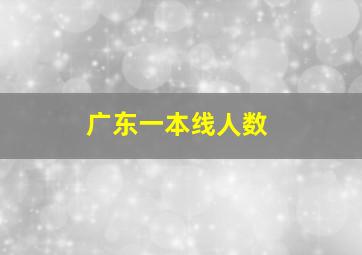 广东一本线人数